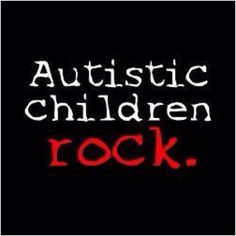 Autistic
Children
rock.